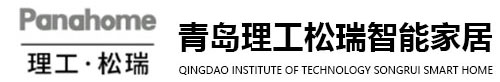 Panahome
理工·松瑞

青岛理工松瑞智能家居
QINGDAO INSTITUTE OF TECHNOLOGY SONGRUI SMART HOME